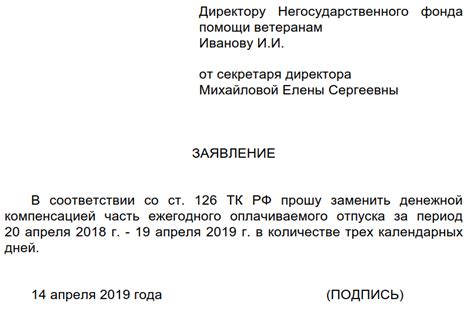 Директору Негосударственного фонда помощи ветеранам
Иванову И.И.

от секретаря директора
Михайловой Елены Сергеевны

ЗАЯВЛЕНИЕ

В соответствии со ст. 126 ТК РФ прошу заменить денежной компенсацией часть ежегодного оплачиваемого отпуска за период 20 апреля 2018 г. - 19 апреля 2019 г. в количестве трех календарных дней.

14 апреля 2019 года (ПОДПИСЬ)